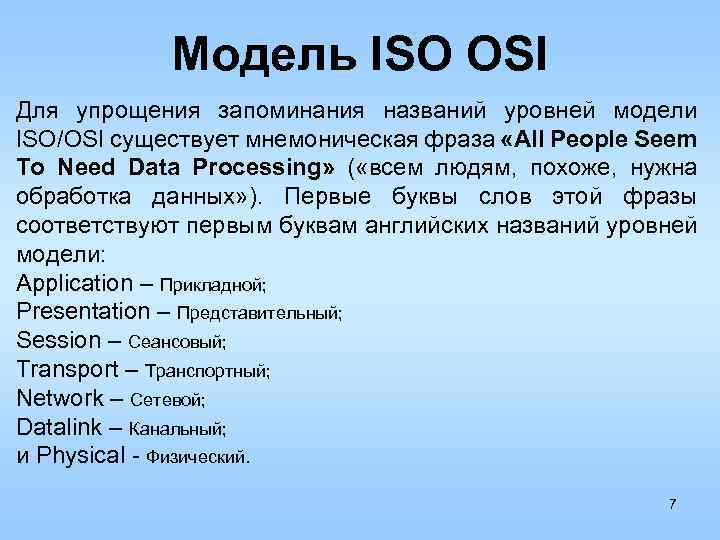 Модель ISO OSI

Для упрощения запоминания названий уровней модели ISO/OSI существует мнемоническая фраза «All People Seem To Need Data Processing» («всем людям, похоже, нужна обработка данных»). Первые буквы слов этой фразы соответствуют первым буквам английских названий уровней модели:
Application – Прикладной;
Presentation – Представительный;
Session – Сеансовый;
Transport – Транспортный;
Network – Сетевой;
Datalink – Канальный;
и Physical - Физический.

7